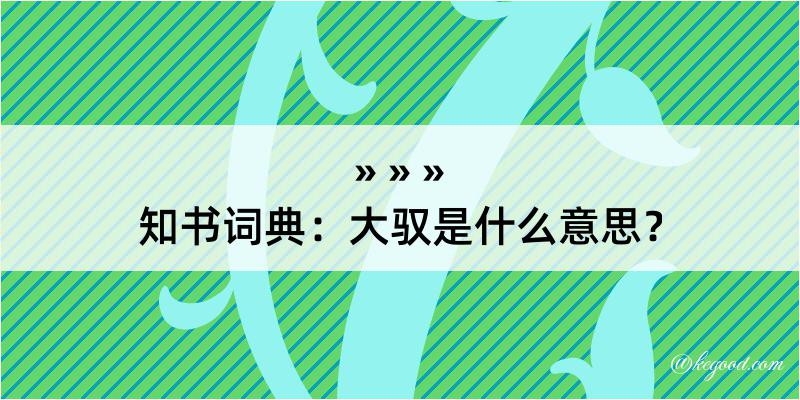 » » »
知书词典：大驭是什么意思？

@kegood.com